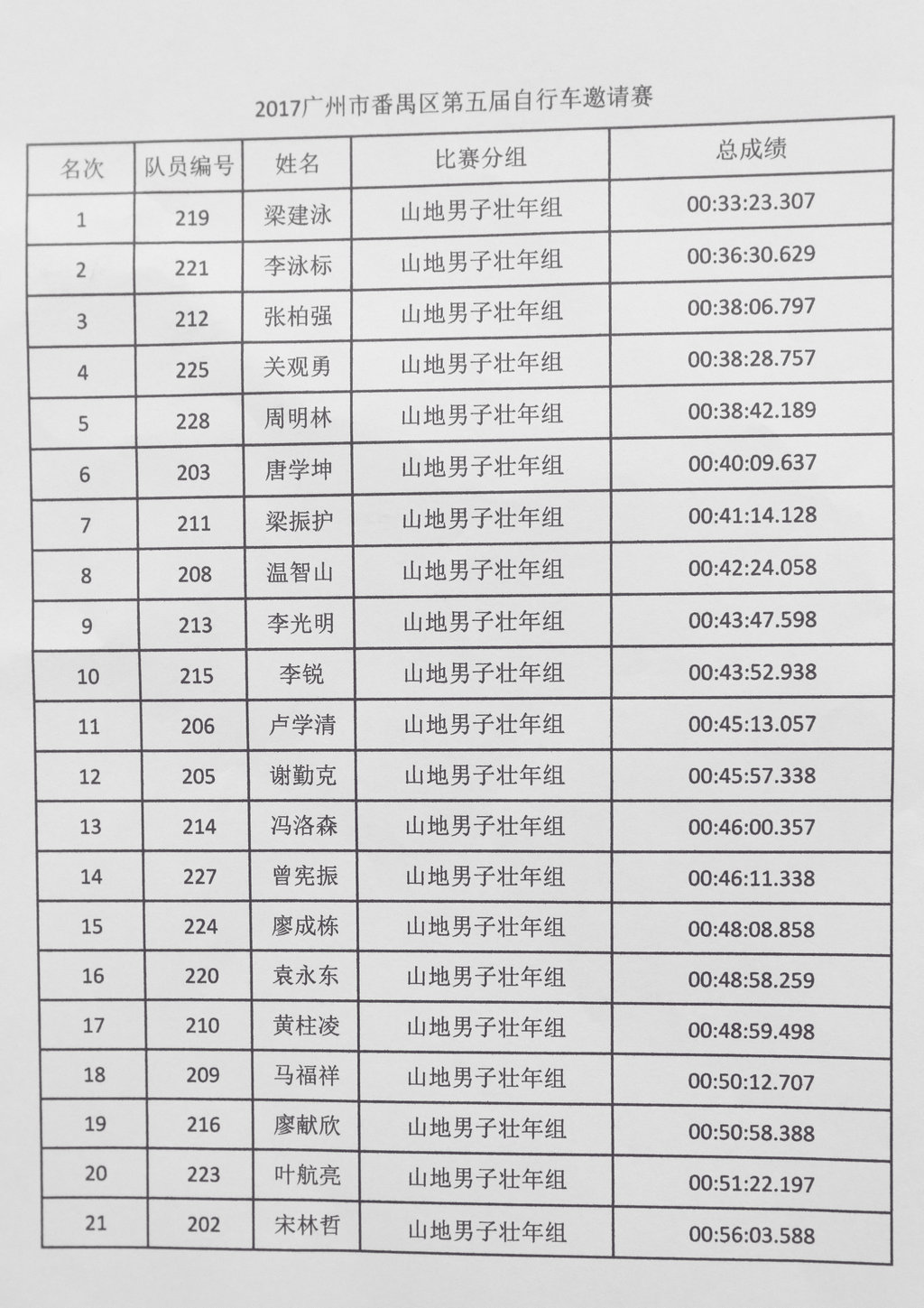 2017广州市番禺区第五届自行车邀请赛

| 名次 | 队员编号 | 姓名 | 比赛分组 | 总成绩 |
|---|---|---|---|---|
| 1 | 219 | 梁建泳 | 山地男子壮年组 | 00:33:23.307 |
| 2 | 221 | 李泳标 | 山地男子壮年组 | 00:36:30.629 |
| 3 | 212 | 张柏强 | 山地男子壮年组 | 00:38:06.797 |
| 4 | 225 | 关观勇 | 山地男子壮年组 | 00:38:28.757 |
| 5 | 228 | 周明林 | 山地男子壮年组 | 00:38:42.189 |
| 6 | 203 | 唐学坤 | 山地男子壮年组 | 00:40:09.637 |
| 7 | 211 | 梁振护 | 山地男子壮年组 | 00:41:14.128 |
| 8 | 208 | 温智山 | 山地男子壮年组 | 00:42:24.058 |
| 9 | 213 | 李光明 | 山地男子壮年组 | 00:43:47.598 |
| 10 | 215 | 李锐 | 山地男子壮年组 | 00:43:52.938 |
| 11 | 206 | 卢学清 | 山地男子壮年组 | 00:45:13.057 |
| 12 | 205 | 谢勤克 | 山地男子壮年组 | 00:45:57.338 |
| 13 | 214 | 冯洛森 | 山地男子壮年组 | 00:46:00.357 |
| 14 | 227 | 曾宪振 | 山地男子壮年组 | 00:46:11.338 |
| 15 | 224 | 廖成栋 | 山地男子壮年组 | 00:48:08.858 |
| 16 | 220 | 袁永东 | 山地男子壮年组 | 00:48:58.259 |
| 17 | 210 | 黄柱凌 | 山地男子壮年组 | 00:48:59.498 |
| 18 | 209 | 马福祥 | 山地男子壮年组 | 00:50:12.707 |
| 19 | 216 | 廖献欣 | 山地男子壮年组 | 00:50:58.388 |
| 20 | 223 | 叶航亮 | 山地男子壮年组 | 00:51:22.197 |
| 21 | 202 | 宋林哲 | 山地男子壮年组 | 00:56:03.588 |